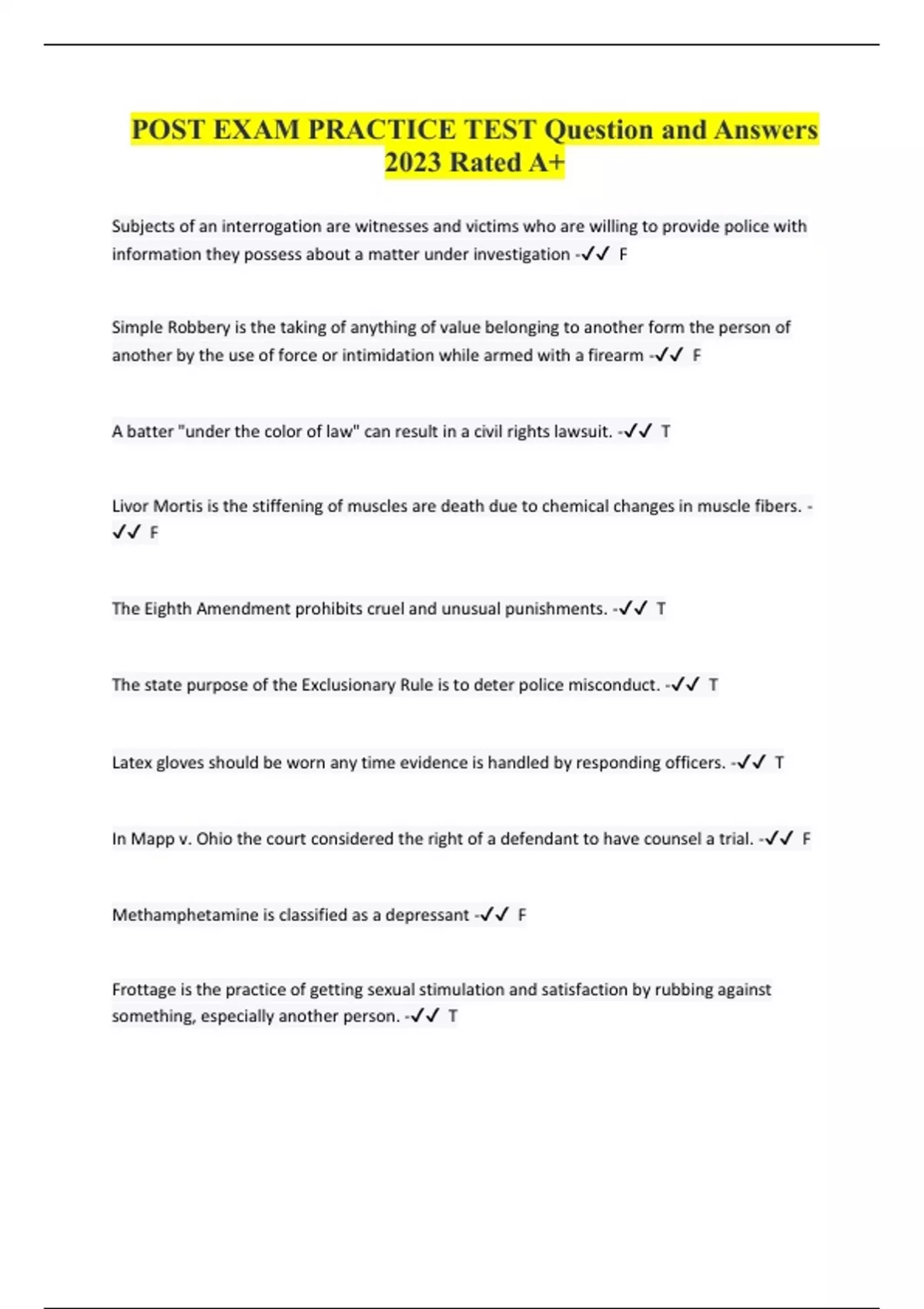 POST EXAM PRACTICE TEST Question and Answers 2023 Rated A+

Subjects of an interrogation are witnesses and victims who are willing to provide police with information they possess about a matter under investigation -✓✓ F

Simple Robbery is the taking of anything of value belonging to another form the person of another by the use of force or intimidation while armed with a firearm -✓✓ F

A batter "under the color of law" can result in a civil rights lawsuit. -✓✓ T

Livor Mortis is the stiffening of muscles are death due to chemical changes in muscle fibers. -✓✓ F

The Eighth Amendment prohibits cruel and unusual punishments. -✓✓ T

The state purpose of the Exclusionary Rule is to deter police misconduct. -✓✓ T

Latex gloves should be worn any time evidence is handled by responding officers. -✓✓ T

In Mapp v. Ohio the court considered the right of a defendant to have counsel a trial. -✓✓ F

Methamphetamine is classified as a depressant -✓✓ F

Frottage is the practice of getting sexual stimulation and satisfaction by rubbing against something, especially another person. -✓✓ T